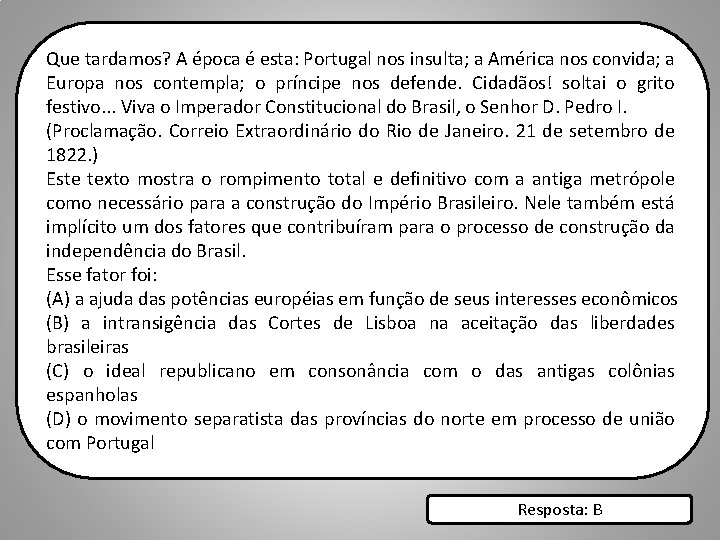 Que tardamos? A época é esta: Portugal nos insulta; a América nos convida; a Europa nos contempla; o príncipe nos defende. Cidadãos! soltai o grito festivo... Viva o Imperador Constitucional do Brasil, o Senhor D. Pedro I.
(Proclamação. Correio Extraordinário do Rio de Janeiro. 21 de setembro de 1822.)
Este texto mostra o rompimento total e definitivo com a antiga metrópole como necessário para a construção do Império Brasileiro. Nele também está implícito um dos fatores que contribuíram para o processo de construção da independência do Brasil.
Esse fator foi:
(A) a ajuda das potências européias em função de seus interesses econômicos
(B) a intransigência das Cortes de Lisboa na aceitação das liberdades brasileiras
(C) o ideal republicano em consonância com o das antigas colônias espanholas
(D) o movimento separatista das províncias do norte em processo de união com Portugal

Resposta: B